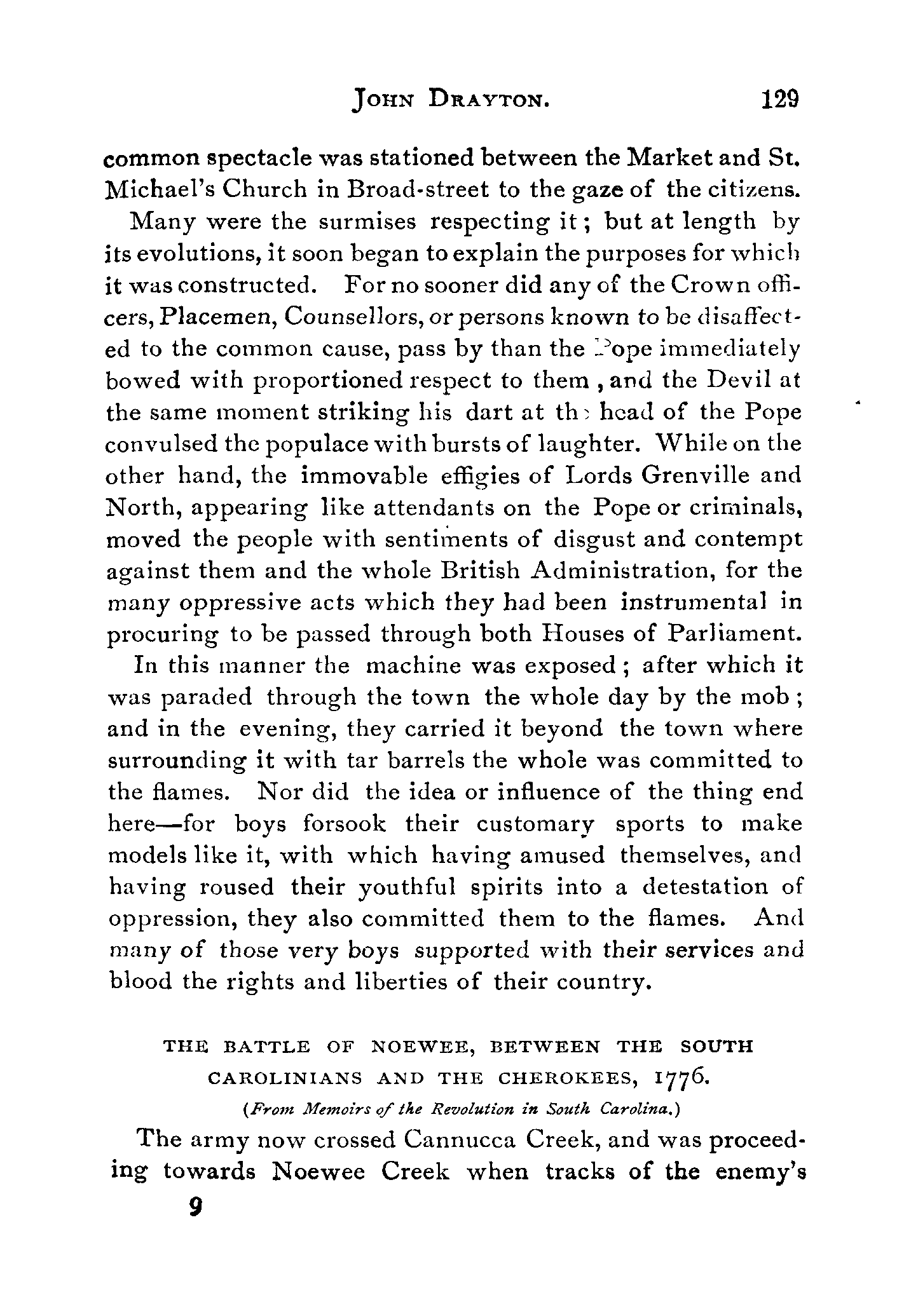 JOHN DRAYTON. 129

common spectacle was stationed between the Market and St. Michael's Church in Broad-street to the gaze of the citizens.

Many were the surmises respecting it; but at length by its evolutions, it soon began to explain the purposes for which it was constructed. For no sooner did any of the Crown officers, Placemen, Counsellors, or persons known to be disaffected to the common cause, pass by than the Pope immediately bowed with proportioned respect to them, and the Devil at the same moment striking his dart at the head of the Pope convulsed the populace with bursts of laughter. While on the other hand, the immovable effigies of Lords Grenville and North, appearing like attendants on the Pope or criminals, moved the people with sentiments of disgust and contempt against them and the whole British Administration, for the many oppressive acts which they had been instrumental in procuring to be passed through both Houses of Parliament.

In this manner the machine was exposed; after which it was paraded through the town the whole day by the mob; and in the evening, they carried it beyond the town where surrounding it with tar barrels the whole was committed to the flames. Nor did the idea or influence of the thing end here—for boys forsook their customary sports to make models like it, with which having amused themselves, and having roused their youthful spirits into a detestation of oppression, they also committed them to the flames. And many of those very boys supported with their services and blood the rights and liberties of their country.

THE BATTLE OF NOEWEE, BETWEEN THE SOUTH CAROLINIANS AND THE CHEROKEES, 1776.

(From Memoirs of the Revolution in South Carolina.)

The army now crossed Cannucca Creek, and was proceeding towards Noewee Creek when tracks of the enemy's

9